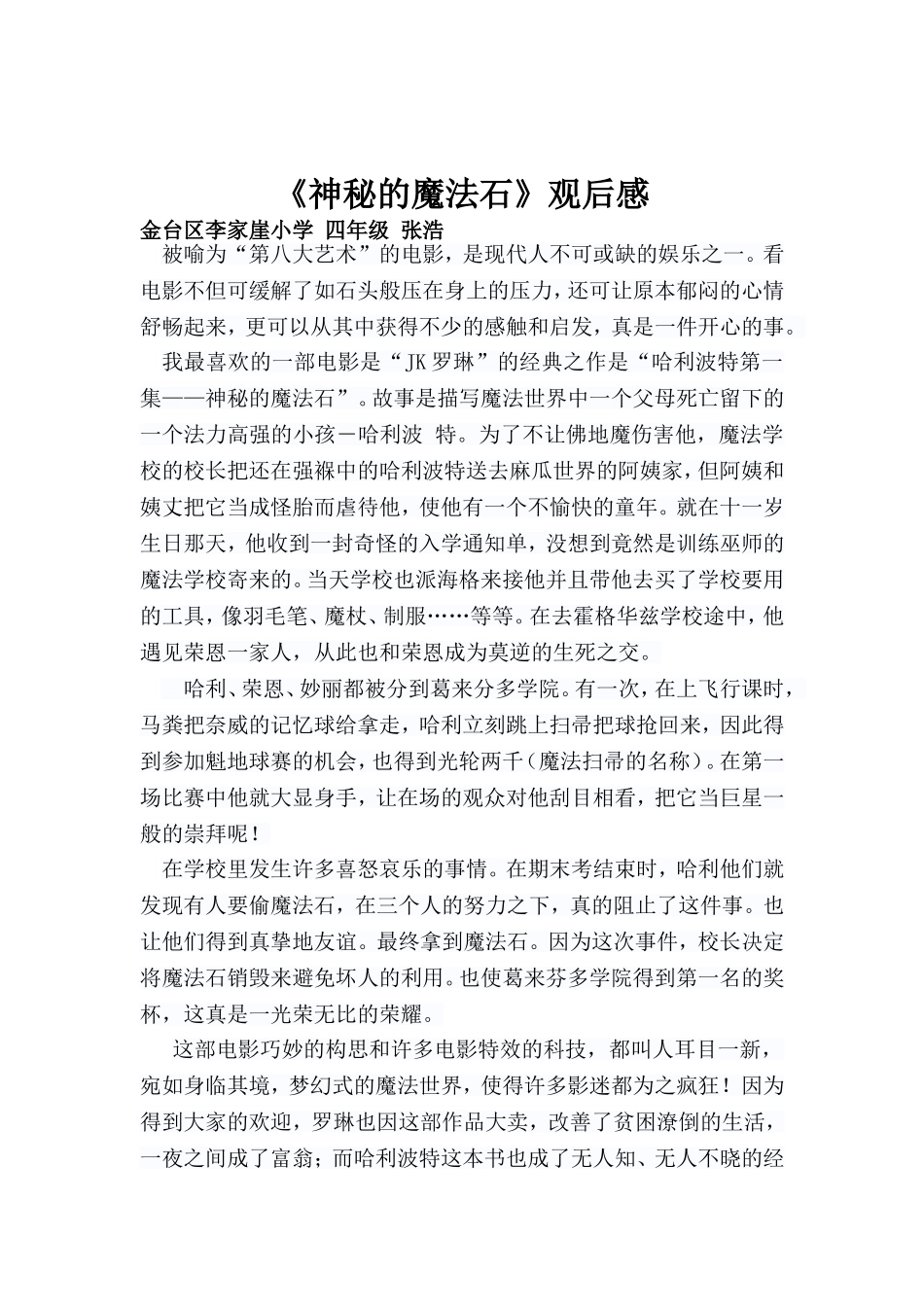 《神秘的魔法石》观后感

金台区李家崖小学 四年级 张浩

被喻为“第八大艺术”的电影，是现代人不可或缺的娱乐之一。看电影不但可缓解了如石头般压在身上的压力，还可让原本郁闷的心情舒畅起来，更可以从其中获得不少的感触和启发，真是一件开心的事。

我最喜欢的一部电影是“JK罗琳”的经典之作是“哈利波特第一集——神秘的魔法石”。故事是描写魔法世界中一个父母死亡留下的一个法力高强的小孩－哈利波 特。为了不让佛地魔伤害他，魔法学校的校长把还在强褓中的哈利波特送去麻瓜世界的阿姨家，但阿姨和姨丈把它当成怪胎而虐待他，使他有一个不愉快的童年。就在十一岁生日那天，他收到一封奇怪的入学通知单，没想到竟然是训练巫师的魔法学校寄来的。当天学校也派海格来接他并且带他去买了学校要用的工具，像羽毛笔、魔杖、制服……等等。在去霍格华兹学校途中，他遇见荣恩一家人，从此也和荣恩成为莫逆的生死之交。

哈利、荣恩、妙丽都被分到葛来分多学院。有一次，在上飞行课时，马粪把奈威的记忆球给拿走，哈利立刻跳上扫帚把球抢回来，因此得到参加魁地球赛的机会，也得到光轮两千（魔法扫帚的名称）。在第一场比赛中他就大显身手，让在场的观众对他刮目相看，把它当巨星一般的崇拜呢！

在学校里发生许多喜怒哀乐的事情。在期末考结束时，哈利他们就发现有人要偷魔法石，在三个人的努力之下，真的阻止了这件事。也让他们得到真挚地友谊。最终拿到魔法石。因为这次事件，校长决定将魔法石销毁来避免坏人的利用。也使葛来芬多学院得到第一名的奖杯，这真是一光荣无比的荣耀。

这部电影巧妙的构思和许多电影特效的科技，都叫人耳目一新，宛如身临其境，梦幻式的魔法世界，使得许多影迷都为之疯狂！因为得到大家的欢迎，罗琳也因这部作品大卖，改善了贫困潦倒的生活，一夜之间成了富翁；而哈利波特这本书也成了无人知、无人不晓的经